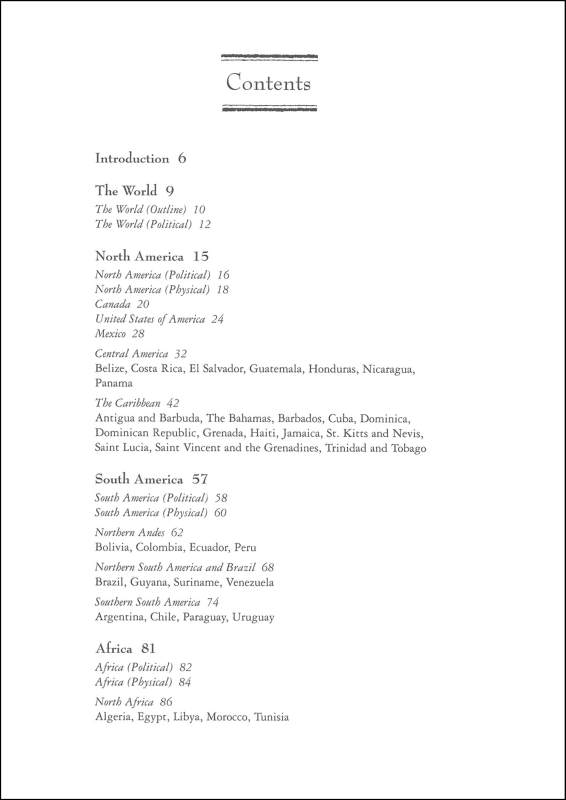 Contents

Introduction 6

The World 9
The World (Outline) 10
The World (Political) 12

North America 15
North America (Political) 16
North America (Physical) 18
Canada 20
United States of America 24
Mexico 28

Central America 32
Belize, Costa Rica, El Salvador, Guatemala, Honduras, Nicaragua, Panama

The Caribbean 42
Antigua and Barbuda, The Bahamas, Barbados, Cuba, Dominica, Dominican Republic, Grenada, Haiti, Jamaica, St. Kitts and Nevis, Saint Lucia, Saint Vincent and the Grenadines, Trinidad and Tobago

South America 57
South America (Political) 58
South America (Physical) 60

Northern Andes 62
Bolivia, Colombia, Ecuador, Peru

Northern South America and Brazil 68
Brazil, Guyana, Suriname, Venezuela

Southern South America 74
Argentina, Chile, Paraguay, Uruguay

Africa 81
Africa (Political) 82
Africa (Physical) 84

North Africa 86
Algeria, Egypt, Libya, Morocco, Tunisia